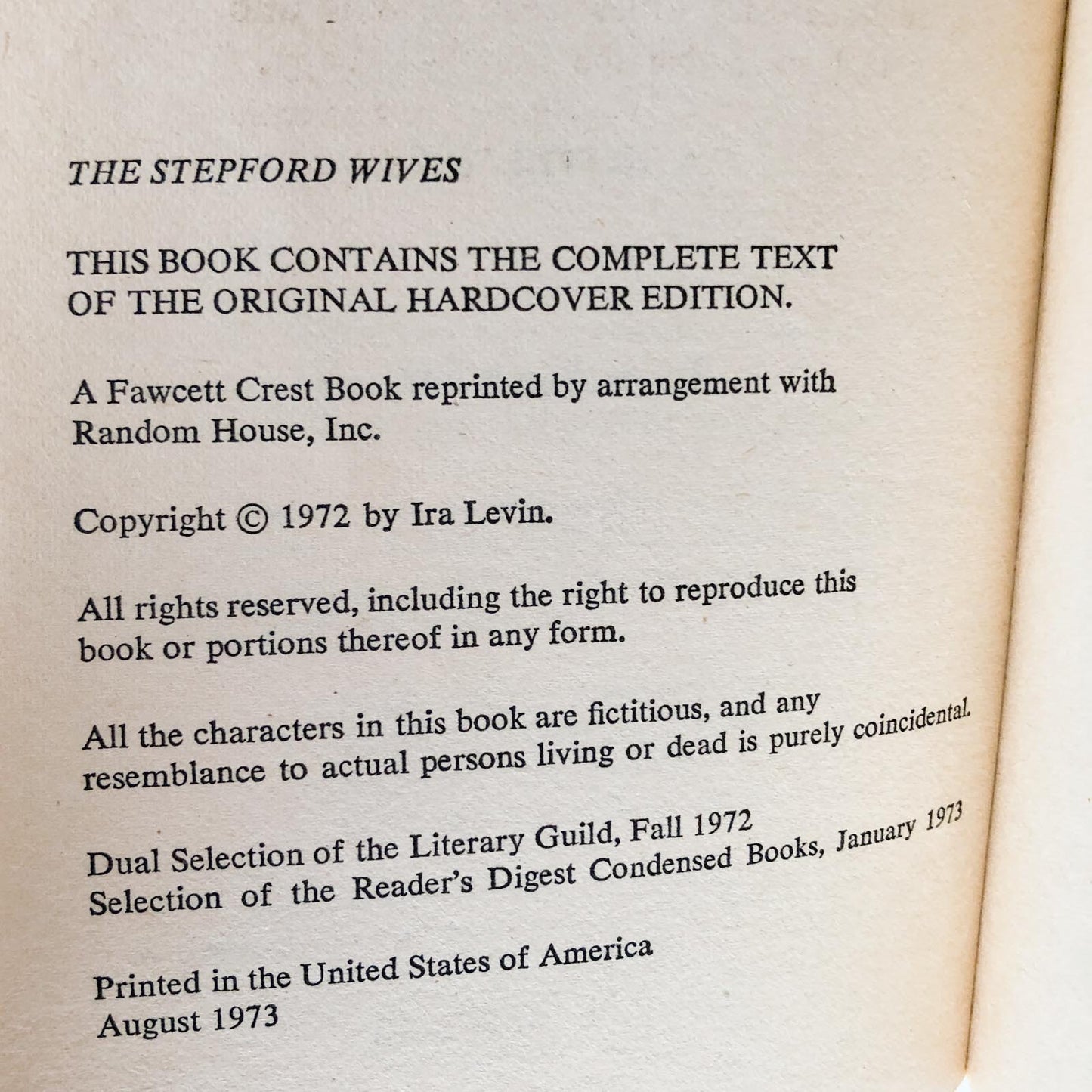 THE STEPFORD WIVES

THIS BOOK CONTAINS THE COMPLETE TEXT OF THE ORIGINAL HARDCOVER EDITION.

A Fawcett Crest Book reprinted by arrangement with Random House, Inc.

Copyright © 1972 by Ira Levin.

All rights reserved, including the right to reproduce this book or portions thereof in any form.

All the characters in this book are fictitious, and any resemblance to actual persons living or dead is purely coincidental.

Dual Selection of the Literary Guild, Fall 1972
Selection of the Reader's Digest Condensed Books, January 1973

Printed in the United States of America
August 1973